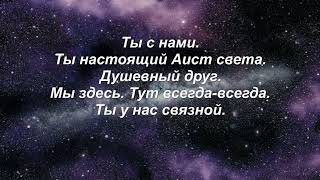 Ты с нами.
Ты настоящий Аист света.
Душевный друг.
Мы здесь. Тут всегда-всегда.
Ты у нас связной.